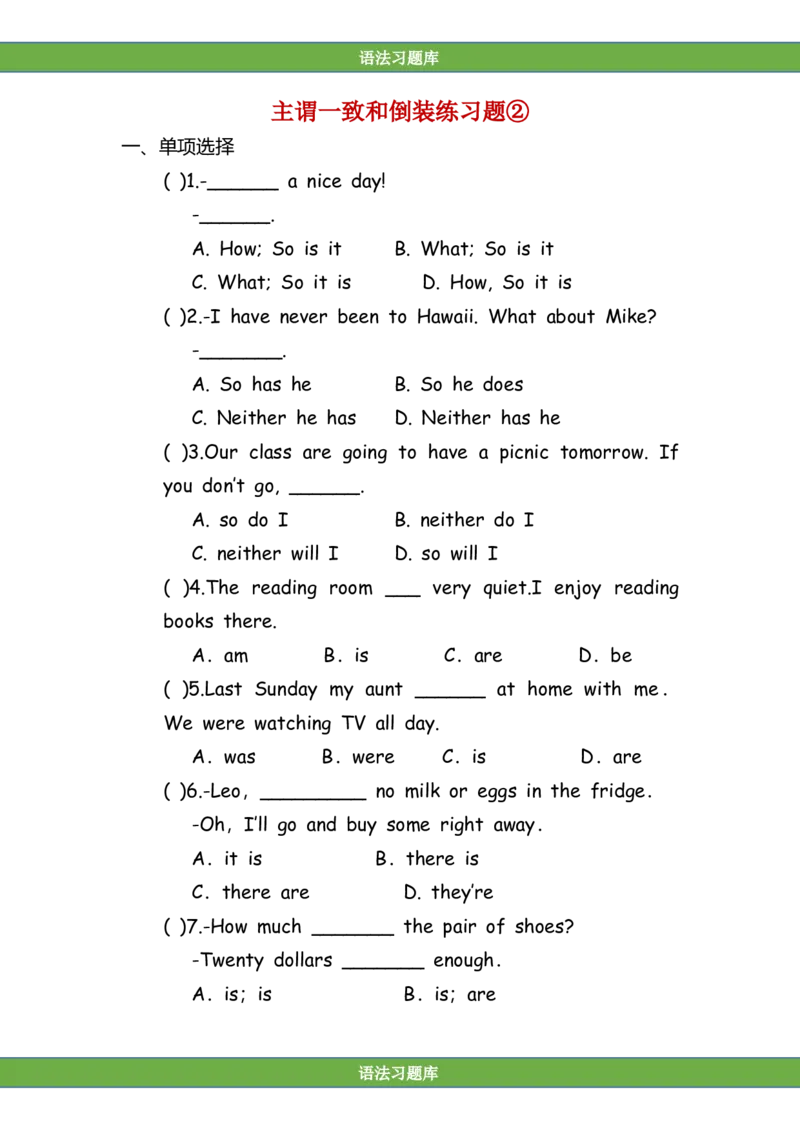 语法习题库

主谓一致和倒装练习题②

一、单项选择

( )1.-_______ a nice day!

-_______.

A. How; So is it B. What; So is it

C. What; So it is D. How, So it is

( )2.-I have never been to Hawaii. What about Mike?

-________.

A. So has he B. So he does

C. Neither he has D. Neither has he

( )3.Our class are going to have a picnic tomorrow. If you don't go, ______.

A. so do I B. neither do I

C. neither will I D. so will I

( )4.The reading room ___ very quiet.I enjoy reading books there.

A. am B. is C. are D. be

( )5.Last Sunday my aunt ______ at home with me. We were watching TV all day.

A. was B. were C. is D. are

( )6.-Leo, _________ no milk or eggs in the fridge.

-Oh, I'll go and buy some right away.

A. it is B. there is

C. there are D. they're

( )7.-How much _______ the pair of shoes?

-Twenty dollars _______ enough.

A. is; is B. is; are

语法习题库